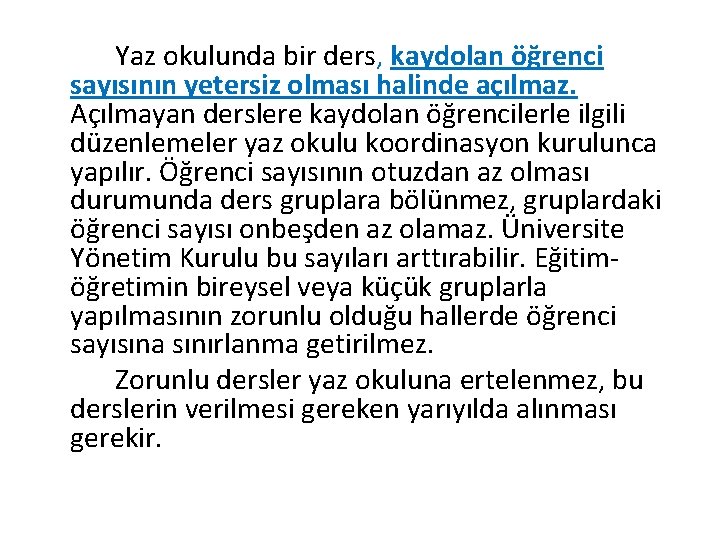 Yaz okulunda bir ders, kaydolan öğrenci sayısının yetersiz olması halinde açılmaz. Açılmayan derslere kaydolan öğrencilerle ilgili düzenlemeler yaz okulu koordinasyon kurulunca yapılır. Öğrenci sayısının otuzdan az olması durumunda ders gruplara bölünmez, gruplardaki öğrenci sayısı onbeşden az olamaz. Üniversite Yönetim Kurulu bu sayıları arttırabilir. Eğitim-öğretimin bireysel veya küçük gruplarla yapılmasının zorunlu olduğu hallerde öğrenci sayısına sınırlanma getirilmez.

Zorunlu dersler yaz okuluna ertelenmez, bu derslerin verilmesi gereken yarıyılda alınması gerekir.